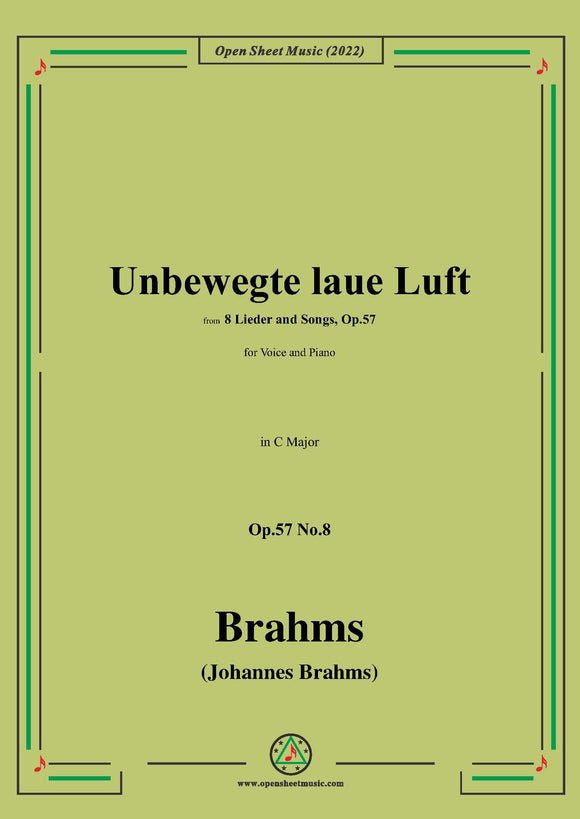 Open Sheet Music (2022)

Unbewegte laue Luft

from 8 Lieder and Songs, Op.57

for Voice and Piano

in C Major

Op.57 No.8

Brahms

(Johannes Brahms)

www.opensheetmusic.com